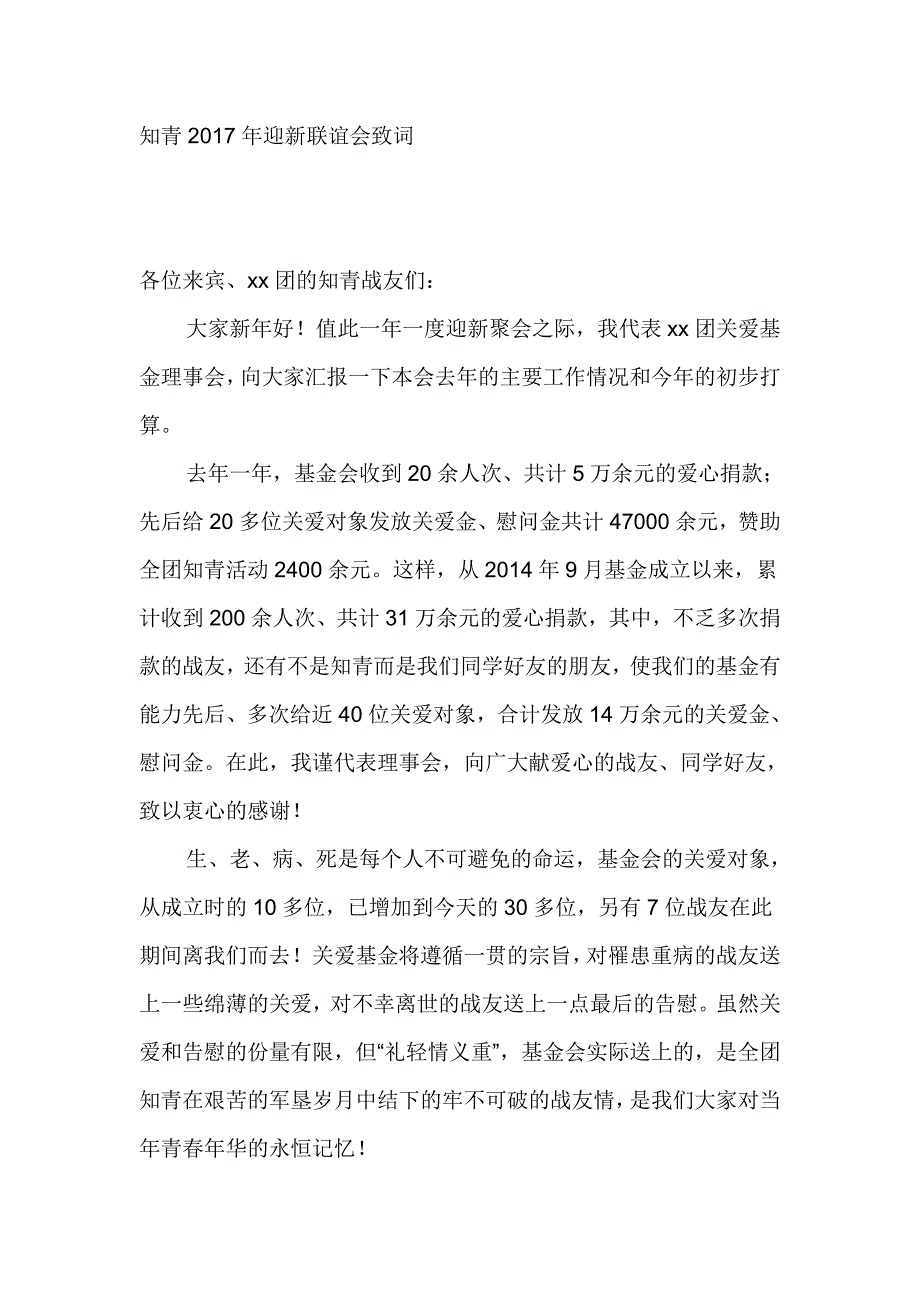 知青2017年迎新联谊会致词

各位来宾、xx团的知青战友们：

大家新年好！值此一年一度迎新聚会之际，我代表xx团关爱基金理事会，向大家汇报一下本会去年的主要工作情况和今年的初步打算。

去年一年，基金会收到20余人次、共计5万余元的爱心捐款；先后给20多位关爱对象发放关爱金、慰问金共计47000余元，赞助全团知青活动2400余元。这样，从2014年9月基金成立以来，累计收到200余人次、共计31万余元的爱心捐款，其中，不乏多次捐款的战友，还有不是知青而是我们同学好友的朋友，使我们的基金有能力先后、多次给近40位关爱对象，合计发放14万余元的关爱金、慰问金。在此，我谨代表理事会，向广大献爱心的战友、同学好友，致以衷心的感谢！

生、老、病、死是每个人不可避免的命运，基金会的关爱对象，从成立时的10多位，已增加到今天的30多位，另有7位战友在此期间离我们而去！关爱基金将遵循一贯的宗旨，对罹患重病的战友送上一些绵薄的关爱，对不幸离世的战友送上一点最后的告慰。虽然关爱和告慰的份量有限，但“礼轻情义重”，基金会实际送上的，是全团知青在艰苦的军垦岁月中结下的牢不可破的战友情，是我们大家对当年青春年华的永恒记忆！